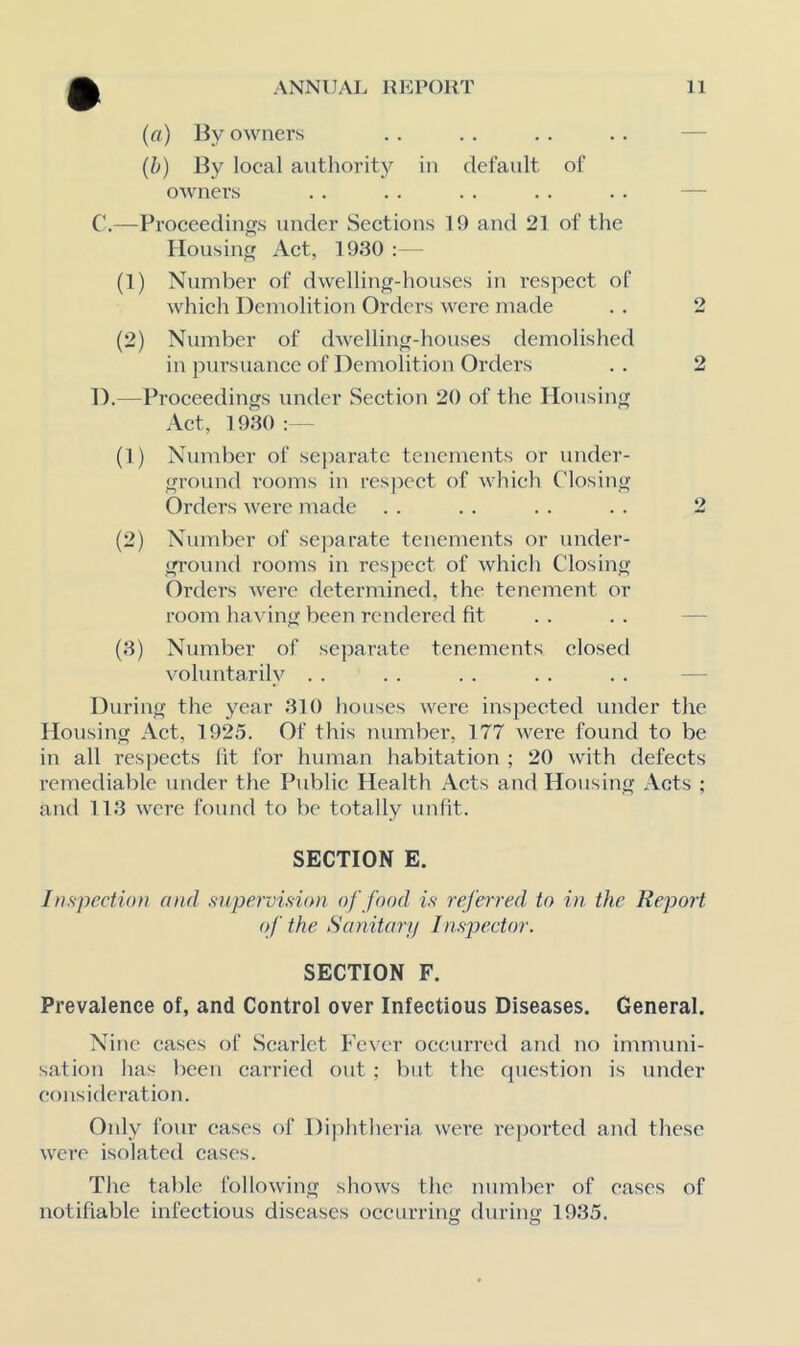 ANNUAL REPORT 11

(a) By owners . . . . . . . . —

(b) By local authority in default of owners . . . . . . . . . . —

C.—Proceedings under Sections 19 and 21 of the Housing Act, 1930 :—

(1) Number of dwelling-houses in respect of which Demolition Orders were made . . 2

(2) Number of dwelling-houses demolished in pursuance of Demolition Orders . . 2

D.—Proceedings under Section 20 of the Housing Act, 1930 :—

(1) Number of separate tenements or underground rooms in respect of which Closing Orders were made . . . . . . . . 2

(2) Number of separate tenements or underground rooms in respect of which Closing Orders were determined, the tenement or room having been rendered fit . . . . —

(3) Number of separate tenements closed voluntarily . . . . . . . . . . —

During the year 310 houses were inspected under the Housing Act, 1925. Of this number, 177 were found to be in all respects fit for human habitation ; 20 with defects remediable under the Public Health Acts and Housing Acts ; and 113 were found to be totally unfit.

SECTION E.

Inspection and supervision of food is referred to in the Report of the Sanitary Inspector.

SECTION F.

Prevalence of, and Control over Infectious Diseases. General.

Nine cases of Scarlet Fever occurred and no immunisation has been carried out ; but the question is under consideration.

Only four cases of Diphtheria were reported and these were isolated cases.

The table following shows the number of cases of notifiable infectious diseases occurring during 1935.